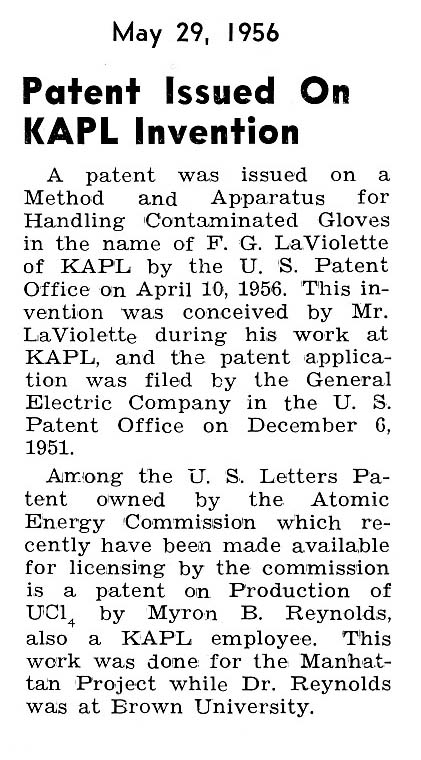 May 29, 1956

Patent Issued On KAPL Invention

A patent was issued on a Method and Apparatus for Handling Contaminated Gloves in the name of F. G. LaViolette of KAPL by the U. S. Patent Office on April 10, 1956. This invention was conceived by Mr. LaViolette during his work at KAPL, and the patent application was filed by the General Electric Company in the U. S. Patent Office on December 6, 1951.

Among the U. S. Letters Patent owned by the Atomic Energy Commission which recently have been made available for licensing by the commission is a patent on Production of $UCl_4$ by Myron B. Reynolds, also a KAPL employee. This work was done for the Manhattan Project while Dr. Reynolds was at Brown University.